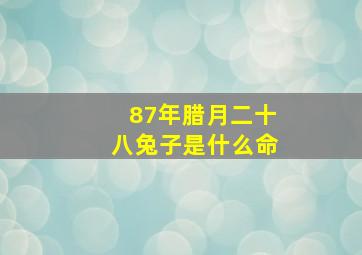 87年腊月二十八兔子是什么命